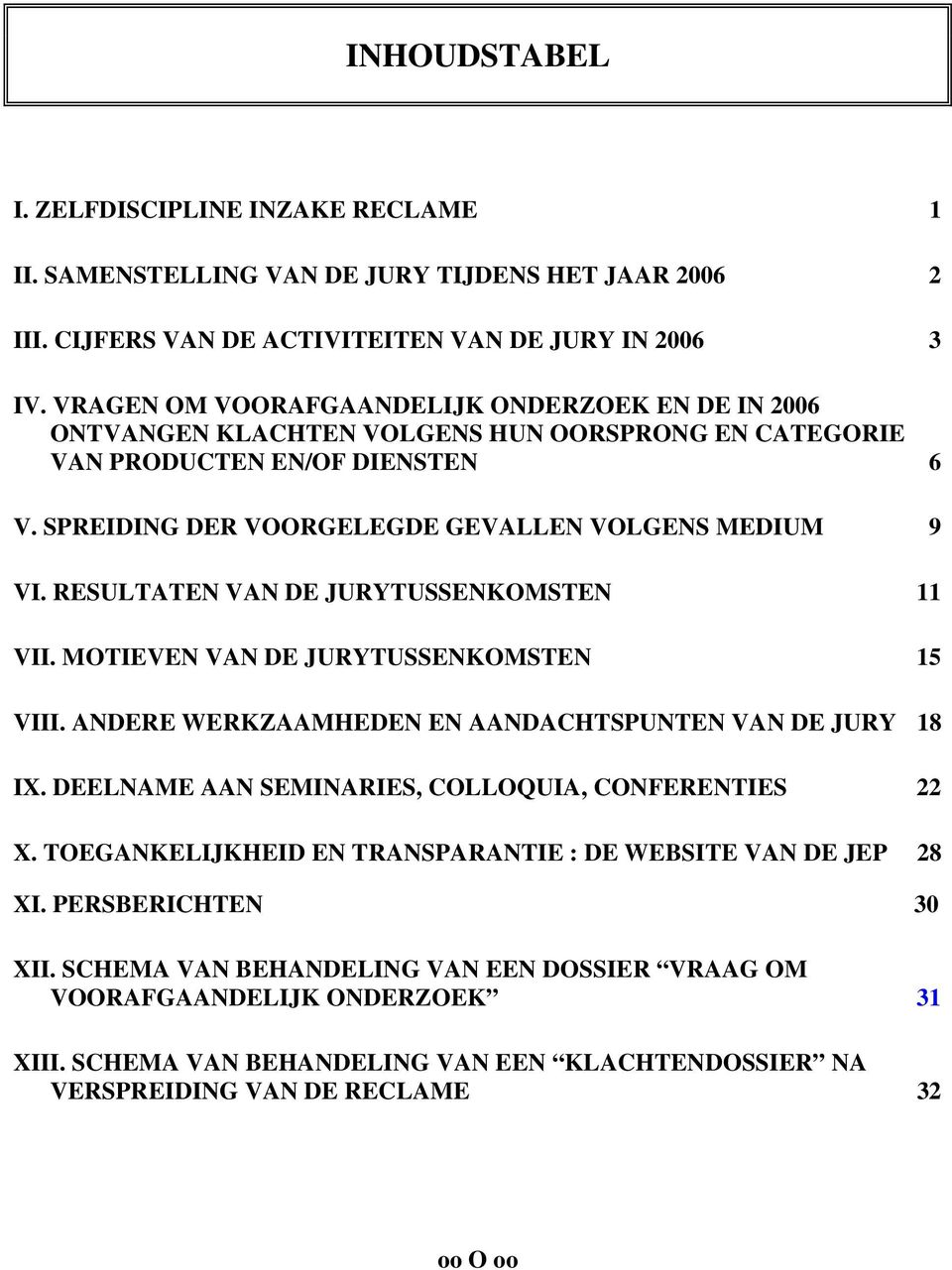 INHOUDSTABEL

I. ZELFDISCIPLINE INZAKE RECLAME 1

II. SAMENSTELLING VAN DE JURY TIJDENS HET JAAR 2006 2

III. CIJFERS VAN DE ACTIVITEITEN VAN DE JURY IN 2006 3

IV. VRAGEN OM VOORAFGAANDELIJK ONDERZOEK EN DE IN 2006 ONTVANGEN KLACHTEN VOLGENS HUN OORSPRONG EN CATEGORIE VAN PRODUCTEN EN/OF DIENSTEN 6

V. SPREIDING DER VOORGELEGDE GEVALLEN VOLGENS MEDIUM 9

VI. RESULTATEN VAN DE JURYTUSSENKOMSTEN 11

VII. MOTIEVEN VAN DE JURYTUSSENKOMSTEN 15

VIII. ANDERE WERKZAAMHEDEN EN AANDACHTSPUNTEN VAN DE JURY 18

IX. DEELNAME AAN SEMINARIES, COLLOQUIA, CONFERENTIES 22

X. TOEGANKELIJKHEID EN TRANSPARANTIE : DE WEBSITE VAN DE JEP 28

XI. PERSBERICHTEN 30

XII. SCHEMA VAN BEHANDELING VAN EEN DOSSIER “VRAAG OM VOORAFGAANDELIJK ONDERZOEK” 31

XIII. SCHEMA VAN BEHANDELING VAN EEN “KLACHTENDOSSIER” NA VERSPREIDING VAN DE RECLAME 32

oo O oo